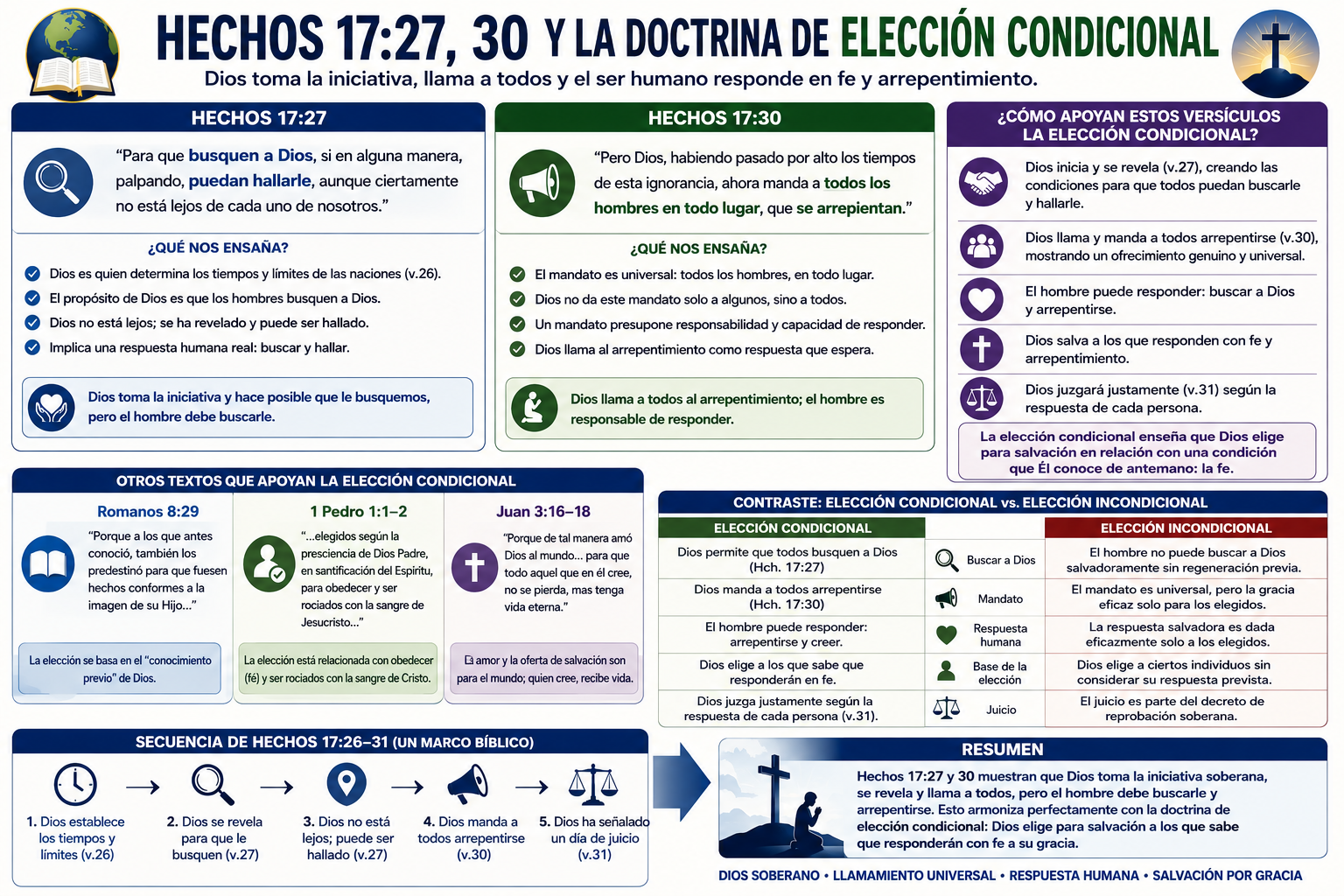 HECHOS 17:27, 30 Y LA DOCTRINA DE ELECCIÓN CONDICIONAL
Dios toma la iniciativa, llama a todos y el ser humano responde en fe y arrepentimiento.

HECHOS 17:27
"Para que busquen a Dios, si en alguna manera, palpando, puedan hallarle, aunque ciertamente no está lejos de cada uno de nosotros."
¿QUÉ NOS ENSAÑA?
Dios es quien determina los tiempos y límites de las naciones (v.26).
El propósito de Dios es que los hombres busquen a Dios.
Dios no está lejos; se ha revelado y puede ser hallado.
Implica una respuesta humana real: buscar y hallar.
Dios toma la iniciativa y hace posible que le busquemos, pero el hombre debe buscarle.

HECHOS 17:30
"Pero Dios, habiendo pasado por alto los tiempos de esta ignorancia, ahora manda a todos los hombres en todo lugar, que se arrepientan."
¿QUÉ NOS ENSAÑA?
El mandato es universal: todos los hombres, en todo lugar.
Dios no da este mandato solo a algunos, sino a todos.
Un mandato presupone responsabilidad y capacidad de responder.
Dios llama al arrepentimiento como respuesta que espera.
Dios llama a todos al arrepentimiento; el hombre es responsable de responder.

¿CÓMO APOYAN ESTOS VERSÍCULOS LA ELECCIÓN CONDICIONAL?
Dios inicia y se revela (v.27), creando las condiciones para que todos puedan buscarle y hallarle.
Dios llama y manda a todos arrepentirse (v.30), mostrando un ofrecimiento genuino y universal.
El hombre puede responder: buscar a Dios y arrepentirse.
Dios salva a los que responden con fe y arrepentimiento.
Dios juzgará justamente (v.31) según la respuesta de cada persona.
La elección condicional enseña que Dios elige para salvación en relación con una condición que Él conoce de antemano: la fe.

OTROS TEXTOS QUE APOYAN LA ELECCIÓN CONDICIONAL
Romanos 8:29
"Porque a los que antes conoció, también los predestinó para que fuesen hechos conformes a la imagen de su Hijo..."
La elección se basa en el "conocimiento previo" de Dios.
1 Pedro 1:1–2
"...elegidos según la presciencia de Dios Padre, en santificación del Espíritu, para obedecer y ser rociados con la sangre de Jesucristo..."
La elección está relacionada con obedecer (fé) y ser rociados con la sangre de Cristo.
Juan 3:16–18
"Porque de tal manera amó Dios al mundo... para que todo aquel que en él cree, no se pierda, mas tenga vida eterna."
El amor y la oferta de salvación son para el mundo; quien cree, recibe vida.

CONTRASTE: ELECCIÓN CONDICIONAL vs. ELECCIÓN INCONDICIONAL
| ELECCIÓN CONDICIONAL | | ELECCIÓN INCONDICIONAL |
|---|---|---|
| Dios permite que todos busquen a Dios (Hch. 17:27) | Buscar a Dios | El hombre no puede buscar a Dios salvadoramente sin regeneración previa. |
| Dios manda a todos arrepentirse (Hch. 17:30) | Mandato | El mandato es universal, pero la gracia eficaz solo para los elegidos. |
| El hombre puede responder: arrepentirse y creer. | Respuesta humana | La respuesta salvadora es dada eficazmente solo a los elegidos. |
| Dios elige a los que sabe que responderán en fe. | Base de la elección | Dios elige a ciertos individuos sin considerar su respuesta prevista. |
| Dios juzga justamente según la respuesta de cada persona (v.31). | Juicio | El juicio es parte del decreto de reprobación soberana. |

SECUENCIA DE HECHOS 17:26–31 (UN MARCO BÍBLICO)
1. Dios establece los tiempos y límites (v.26)
2. Dios se revela para que le busquen (v.27)
3. Dios no está lejos; puede ser hallado (v.27)
4. Dios manda a todos arrepentirse (v.30)
5. Dios ha señalado un día de juicio (v.31)

RESUMEN
Hechos 17:27 y 30 muestran que Dios toma la iniciativa soberana, se revela y llama a todos, pero el hombre debe buscarle y arrepentirse. Esto armoniza perfectamente con la doctrina de elección condicional: Dios elige para salvación a los que sabe que responderán con fe a su gracia.
DIOS SOBERANO • LLAMAMIENTO UNIVERSAL • RESPUESTA HUMANA • SALVACIÓN POR GRACIA